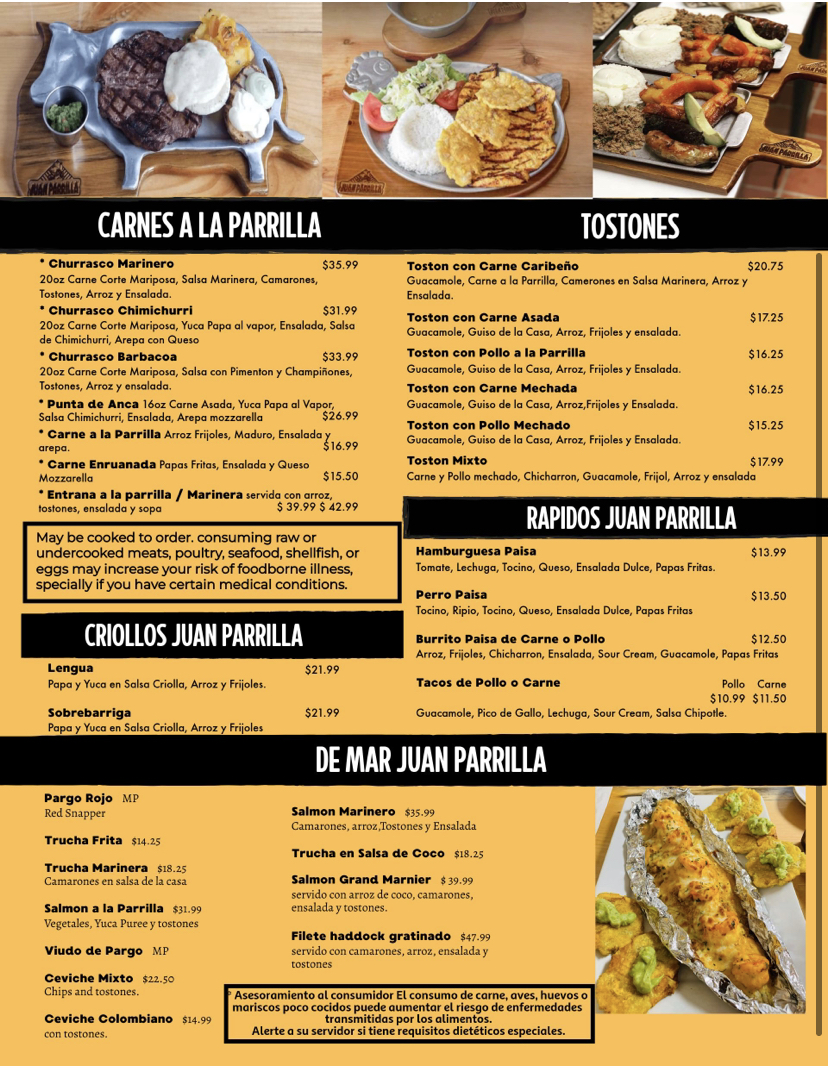 JUAN PARRILLA

JUAN PARRILLA

JUAN PARRILLA

CARNES A LA PARRILLA

* Churrasco Marinero $35.99
20oz Carne Corte Mariposa, Salsa Marinera, Camarones, Tostones, Arroz y Ensalada.

* Churrasco Chimichurri $31.99
20oz Carne Corte Mariposa, Yuca Papa al vapor, Ensalada, Salsa de Chimichurri, Arepa con Queso

* Churrasco Barbacoa $33.99
20oz Carne Corte Mariposa, Salsa con Pimenton y Champiñones, Tostones, Arroz y ensalada.

* Punta de Anca 16oz Carne Asada, Yuca Papa al Vapor, Salsa Chimichurri, Ensalada, Arepa mozzarella $26.99

* Carne a la Parrilla Arroz Frijoles, Maduro, Ensalada y arepa. $16.99

* Carne Enruanada Papas Fritas, Ensalada y Queso Mozzarella $15.50

* Entrana a la parrilla / Marinera servida con arroz, tostones, ensalada y sopa $ 39.99 $ 42.99

May be cooked to order. consuming raw or undercooked meats, poultry, seafood, shellfish, or eggs may increase your risk of foodborne illness, specially if you have certain medical conditions.

CRIOLLOS JUAN PARRILLA

Lengua $21.99
Papa y Yuca en Salsa Criolla, Arroz y Frijoles.

Sobrebarriga $21.99
Papa y Yuca en Salsa Criolla, Arroz y Frijoles

TOSTONES

Toston con Carne Caribeño $20.75
Guacamole, Carne a la Parrilla, Camerones en Salsa Marinera, Arroz y Ensalada.

Toston con Carne Asada $17.25
Guacamole, Guiso de la Casa, Arroz, Frijoles y ensalada.

Toston con Pollo a la Parrilla $16.25
Guacamole, Guiso de la Casa, Arroz, Frijoles y Ensalada.

Toston con Carne Mechada $16.25
Guacamole, Guiso de la Casa, Arroz,Frijoles y Ensalada.

Toston con Pollo Mechado $15.25
Guacamole, Guiso de la Casa, Arroz, Frijoles y Ensalada.

Toston Mixto $17.99
Carne y Pollo mechado, Chicharron, Guacamole, Frijol, Arroz y ensalada

RAPIDOS JUAN PARRILLA

Hamburguesa Paisa $13.99
Tomate, Lechuga, Tocino, Queso, Ensalada Dulce, Papas Fritas.

Perro Paisa $13.50
Tocino, Ripio, Tocino, Queso, Ensalada Dulce, Papas Fritas

Burrito Paisa de Carne o Pollo $12.50
Arroz, Frijoles, Chicharron, Ensalada, Sour Cream, Guacamole, Papas Fritas

Tacos de Pollo o Carne Pollo Carne
$10.99 $11.50
Guacamole, Pico de Gallo, Lechuga, Sour Cream, Salsa Chipotle.

DE MAR JUAN PARRILLA

Pargo Rojo MP
Red Snapper

Trucha Frita $14.25

Trucha Marinera $18.25
Camarones en salsa de la casa

Salmon a la Parrilla $31.99
Vegetales, Yuca Puree y tostones

Viudo de Pargo MP

Ceviche Mixto $22.50
Chips and tostones.

Ceviche Colombiano $14.99
con tostones.

Salmon Marinero $35.99
Camarones, arroz,Tostones y Ensalada

Trucha en Salsa de Coco $18.25

Salmon Grand Marnier $ 39.99
servido con arroz de coco, camarones, ensalada y tostones.

Filete haddock gratinado $47.99
servido con camarones, arroz, ensalada y tostones

* Asesoramiento al consumidor El consumo de carne, aves, huevos o mariscos poco cocidos puede aumentar el riesgo de enfermedades transmitidas por los alimentos.
Alerte a su servidor si tiene requisitos dietéticos especiales.